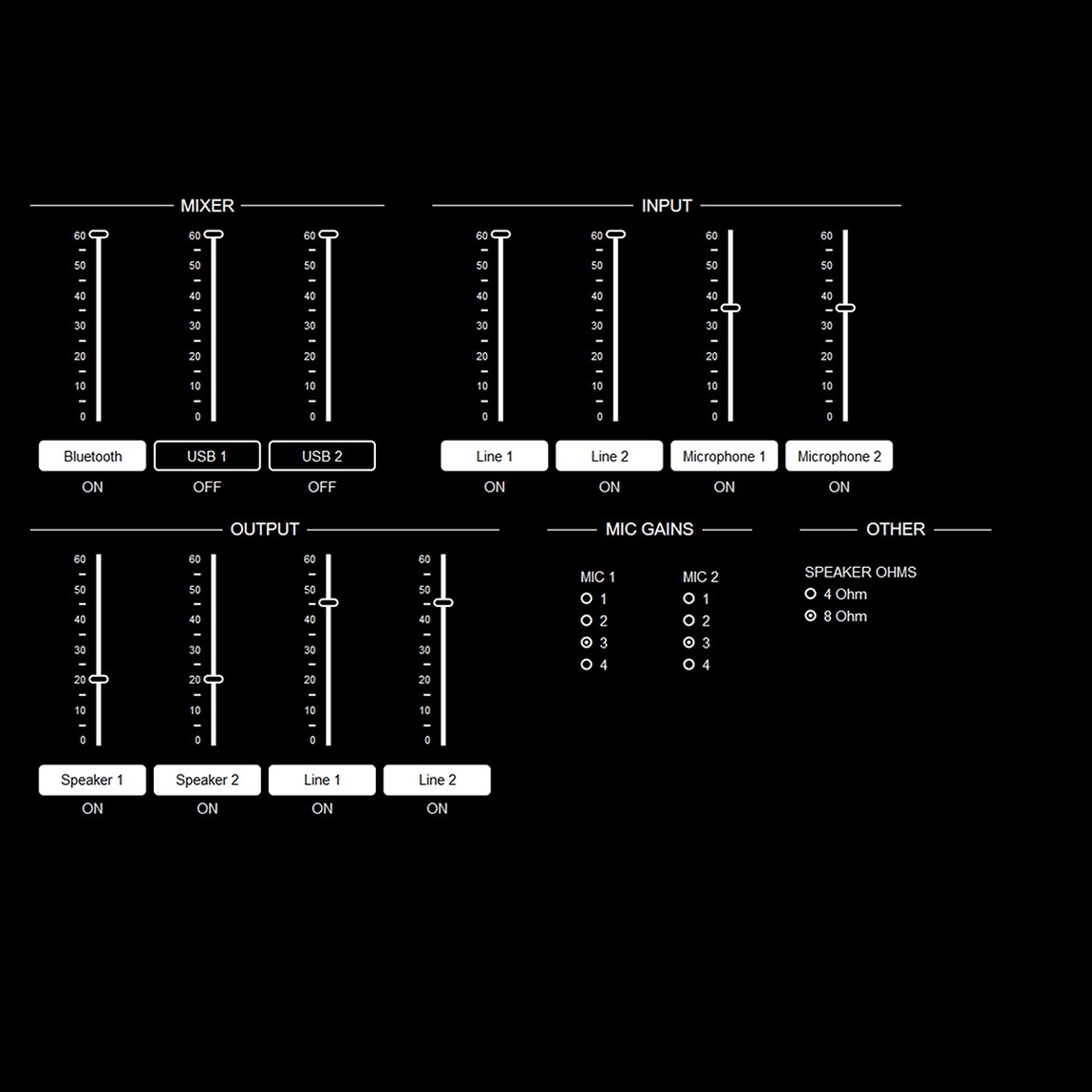 MIXER

60 50 40 30 20 10 0
60 50 40 30 20 10 0
60 50 40 30 20 10 0

Bluetooth
ON

USB 1
OFF

USB 2
OFF

INPUT

60 50 40 30 20 10 0
60 50 40 30 20 10 0
60 50 40 30 20 10 0
60 50 40 30 20 10 0

Line 1
ON

Line 2
ON

Microphone 1
ON

Microphone 2
ON

OUTPUT

60 50 40 30 20 10 0
60 50 40 30 20 10 0
60 50 40 30 20 10 0
60 50 40 30 20 10 0

Speaker 1
ON

Speaker 2
ON

Line 1
ON

Line 2
ON

MIC GAINS

MIC 1
1
2
3
4

MIC 2
1
2
3
4

OTHER

SPEAKER OHMS
4 Ohm
8 Ohm